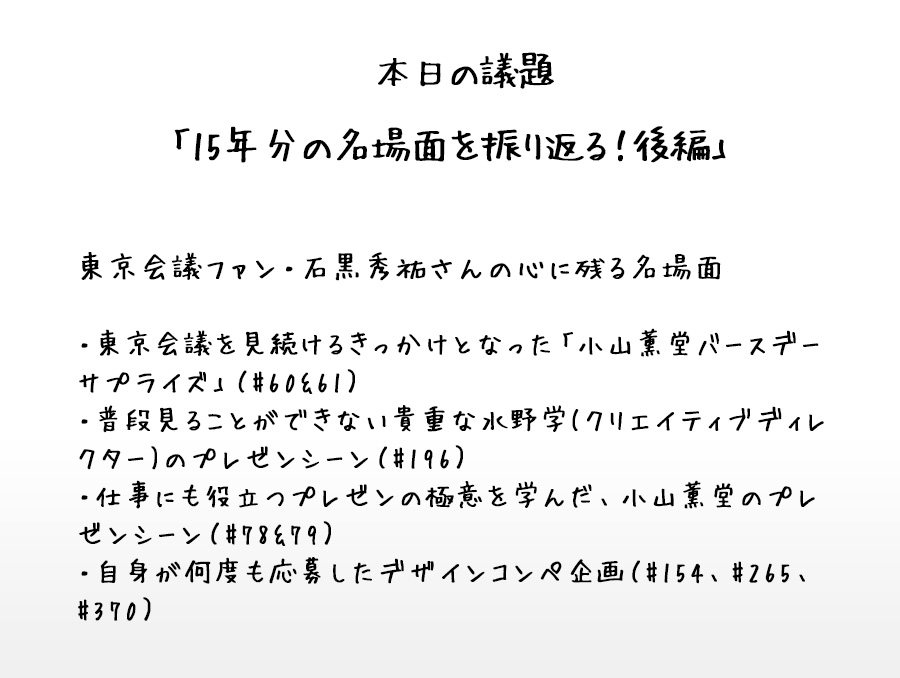 本日の議題

「15年分の名場面を振り返る！後編」

東京会議ファン・石黒秀祐さんの心に残る名場面

・東京会議を見続けるきっかけとなった「小山薫堂バースデーサプライズ」(#60&61)
・普段見ることができない貴重な水野学(クリエイティブディレクター)のプレゼンシーン(#196)
・仕事にも役立つプレゼンの極意を学んだ、小山薫堂のプレゼンシーン(#78&79)
・自身が何度も応募したデザインコンペ企画(#154、#265、#370)